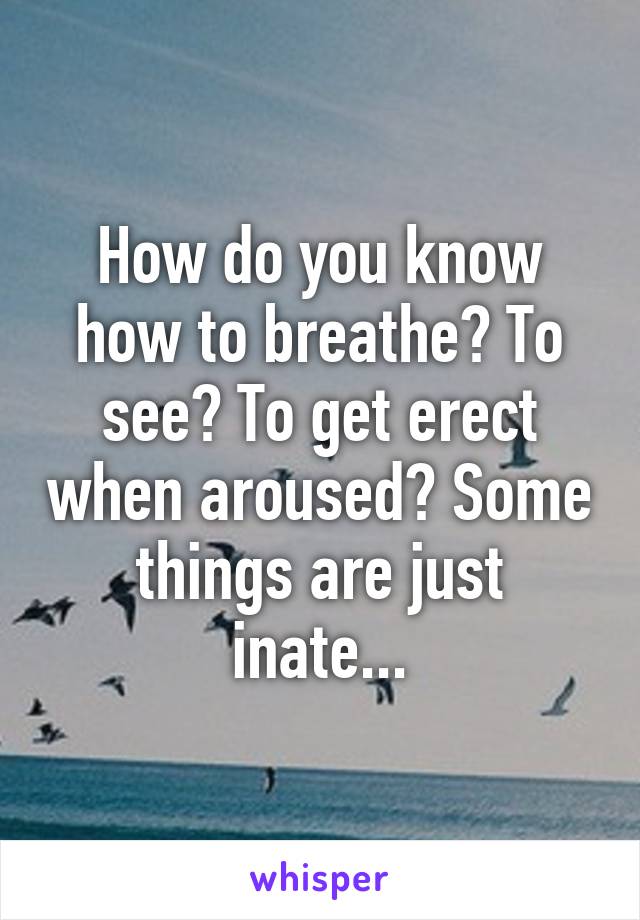 How do you know how to breathe? To see? To get erect when aroused? Some things are just inate...

whisper